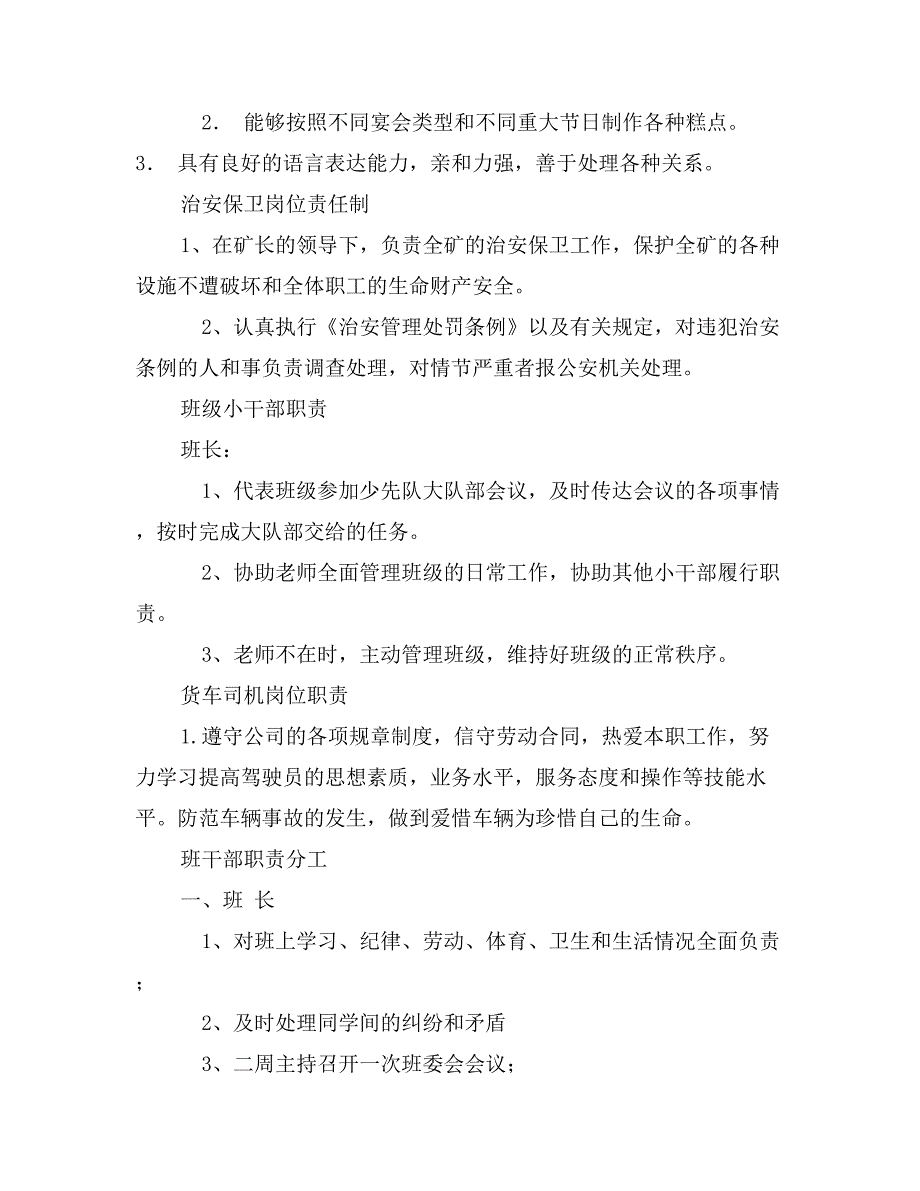 2. 能够按照不同宴会类型和不同重大节日制作各种糕点。

3. 具有良好的语言表达能力，亲和力强，善于处理各种关系。

治安保卫岗位责任制

1、在矿长的领导下，负责全矿的治安保卫工作，保护全矿的各种设施不遭破坏和全体职工的生命财产安全。

2、认真执行《治安管理处罚条例》以及有关规定，对违犯治安条例的人和事负责调查处理，对情节严重者报公安机关处理。

班级小干部职责

班长：

1、代表班级参加少先队大队部会议，及时传达会议的各项事情，按时完成大队部交给的任务。

2、协助老师全面管理班级的日常工作，协助其他小干部履行职责。

3、老师不在时，主动管理班级，维持好班级的正常秩序。

货车司机岗位职责

1.遵守公司的各项规章制度，信守劳动合同，热爱本职工作，努力学习提高驾驶员的思想素质，业务水平，服务态度和操作等技能水平。防范车辆事故的发生，做到爱惜车辆为珍惜自己的生命。

班干部职责分工

一、班 长

1、对班上学习、纪律、劳动、体育、卫生和生活情况全面负责；

2、及时处理同学间的纠纷和矛盾

3、二周主持召开一次班委会会议；